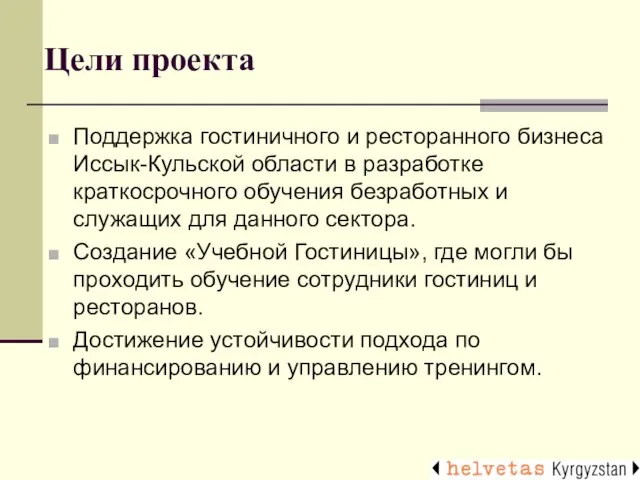 Цели проекта

Поддержка гостиничного и ресторанного бизнеса Иссык-Кульской области в разработке краткосрочного обучения безработных и служащих для данного сектора.

Создание «Учебной Гостиницы», где могли бы проходить обучение сотрудники гостиниц и ресторанов.

Достижение устойчивости подхода по финансированию и управлению тренингом.

helvetas Kyrgyzstan